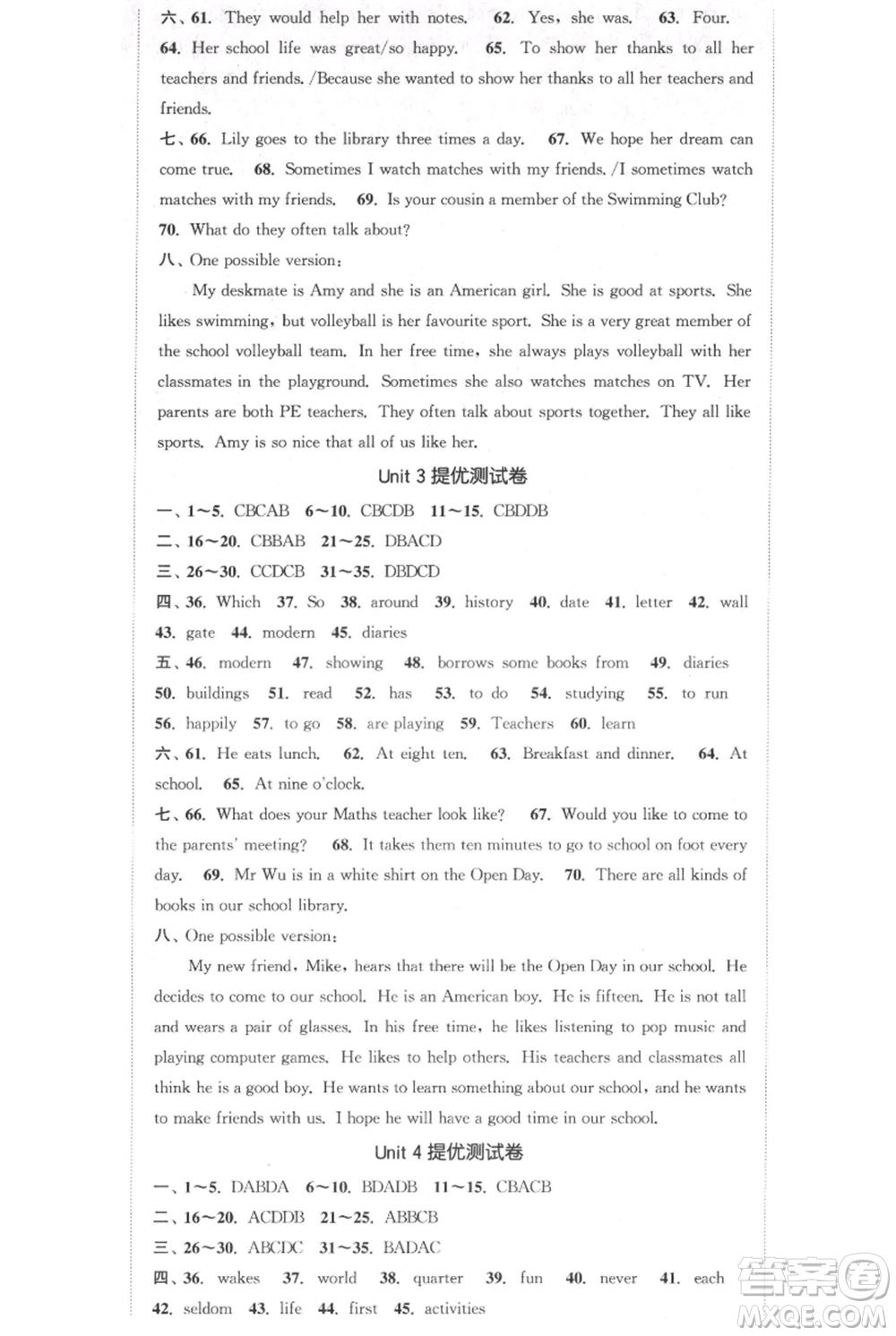 六、61. They would help her with notes. 62. Yes, she was. 63. Four. 64. Her school life was great/so happy. 65. To show her thanks to all her teachers and friends. /Because she wanted to show her thanks to all her teachers and friends.

七、66. Lily goes to the library three times a day. 67. We hope her dream can come true. 68. Sometimes I watch matches with my friends. /I sometimes watch matches with my friends. 69. Is your cousin a member of the Swimming Club? 70. What do they often talk about?

八、One possible version:

My deskmate is Amy and she is an American girl. She is good at sports. She likes swimming, but volleyball is her favourite sport. She is a very great member of the school volleyball team. In her free time, she always plays volleyball with her classmates in the playground. Sometimes she also watches matches on TV. Her parents are both PE teachers. They often talk about sports together. They all like sports. Amy is so nice that all of us like her.

Unit 3 提优测试卷

一、1~5. CBCAB 6~10. CBCDB 11~15. CBDDB

二、16~20. CBBAB 21~25. DBACD

三、26~30. CCDCB 31~35. DBDCD

四、36. Which 37. So 38. around 39. history 40. date 41. letter 42. wall 43. gate 44. modern 45. diaries

五、46. modern 47. showing 48. borrows some books from 49. diaries 50. buildings 51. read 52. has 53. to do 54. studying 55. to run 56. happily 57. to go 58. are playing 59. Teachers 60. learn

六、61. He eats lunch. 62. At eight ten. 63. Breakfast and dinner. 64. At school. 65. At nine o'clock.

七、66. What does your Maths teacher look like? 67. Would you like to come to the parents' meeting? 68. It takes them ten minutes to go to school on foot every day. 69. Mr Wu is in a white shirt on the Open Day. 70. There are all kinds of books in our school library.

八、One possible version:

My new friend, Mike, hears that there will be the Open Day in our school. He decides to come to our school. He is an American boy. He is fifteen. He is not tall and wears a pair of glasses. In his free time, he likes listening to pop music and playing computer games. He likes to help others. His teachers and classmates all think he is a good boy. He wants to learn something about our school, and he wants to make friends with us. I hope he will have a good time in our school.

Unit 4 提优测试卷

一、1~5. DABDA 6~10. BDADB 11~15. CBACB

二、16~20. ACDDB 21~25. ABBCB

三、26~30. ABCDC 31~35. BADAC

四、36. wakes 37. world 38. quarter 39. fun 40. never 41. each 42. seldom 43. life 44. first 45. activities

答案圈 MXQE.COM